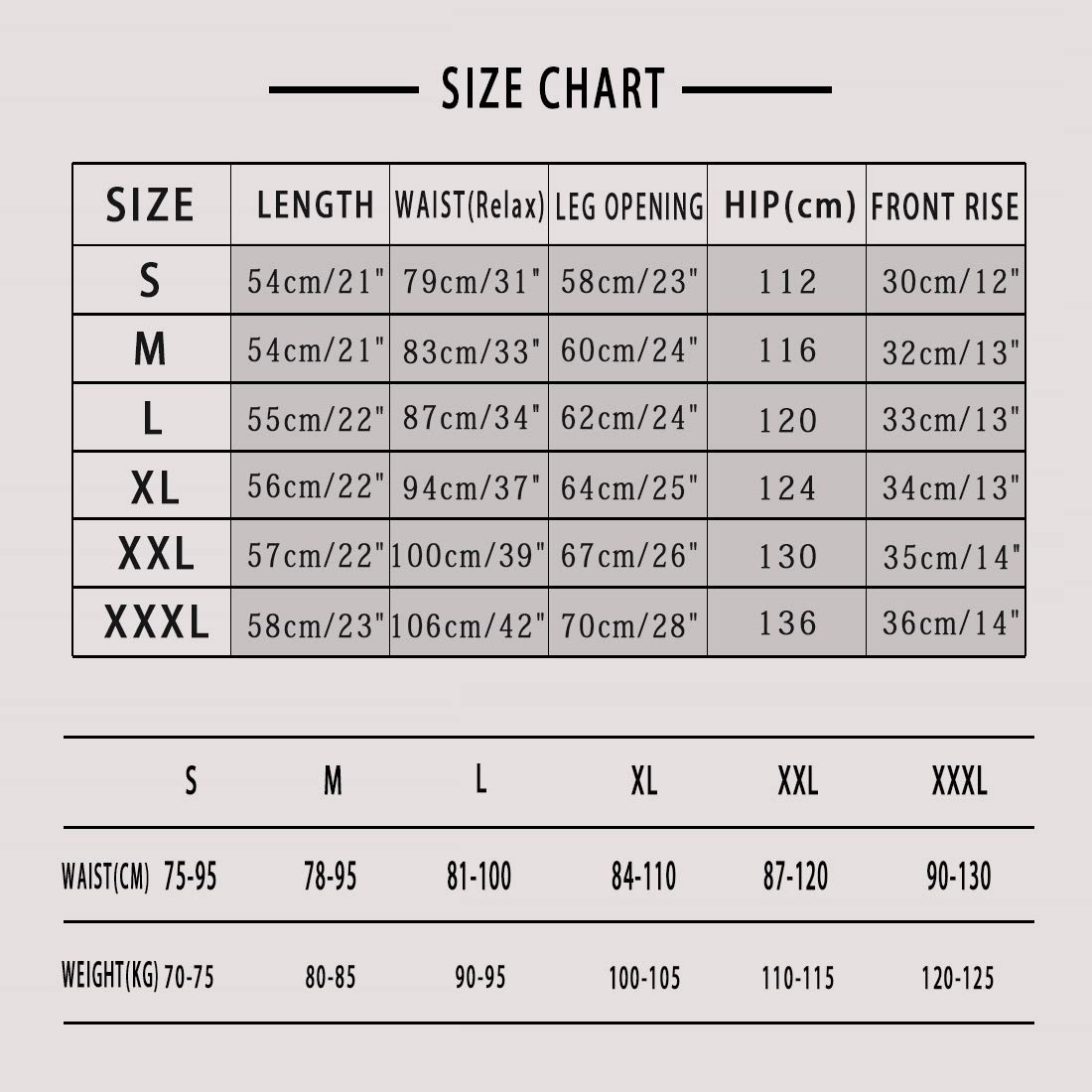 SIZE CHART

| SIZE | LENGTH | WAIST(Relax) | LEG OPENING | HIP(cm) | FRONT RISE |
|---|---|---|---|---|---|
| S | 54cm/21" | 79cm/31" | 58cm/23" | 112 | 30cm/12" |
| M | 54cm/21" | 83cm/33" | 60cm/24" | 116 | 32cm/13" |
| L | 55cm/22" | 87cm/34" | 62cm/24" | 120 | 33cm/13" |
| XL | 56cm/22" | 94cm/37" | 64cm/25" | 124 | 34cm/13" |
| XXL | 57cm/22" | 100cm/39" | 67cm/26" | 130 | 35cm/14" |
| XXXL | 58cm/23" | 106cm/42" | 70cm/28" | 136 | 36cm/14" |

| | S | M | L | XL | XXL | XXXL |
|---|---|---|---|---|---|---|
| WAIST(CM) | 75-95 | 78-95 | 81-100 | 84-110 | 87-120 | 90-130 |
| WEIGHT(KG) | 70-75 | 80-85 | 90-95 | 100-105 | 110-115 | 120-125 |